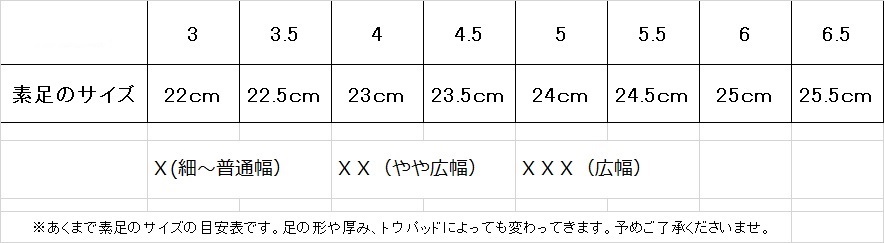 | | 3 | 3.5 | 4 | 4.5 | 5 | 5.5 | 6 | 6.5 |
|---|---|---|---|---|---|---|---|---|
| 素足のサイズ | 22cm | 22.5cm | 23cm | 23.5cm | 24cm | 24.5cm | 25cm | 25.5cm |
| | X(細～普通幅) | | XX（やや広幅） | | XXX（広幅） | | | |

※あくまで素足のサイズの目安表です。足の形や厚み、トウパッドによっても変わってきます。予めご了承くださいませ。